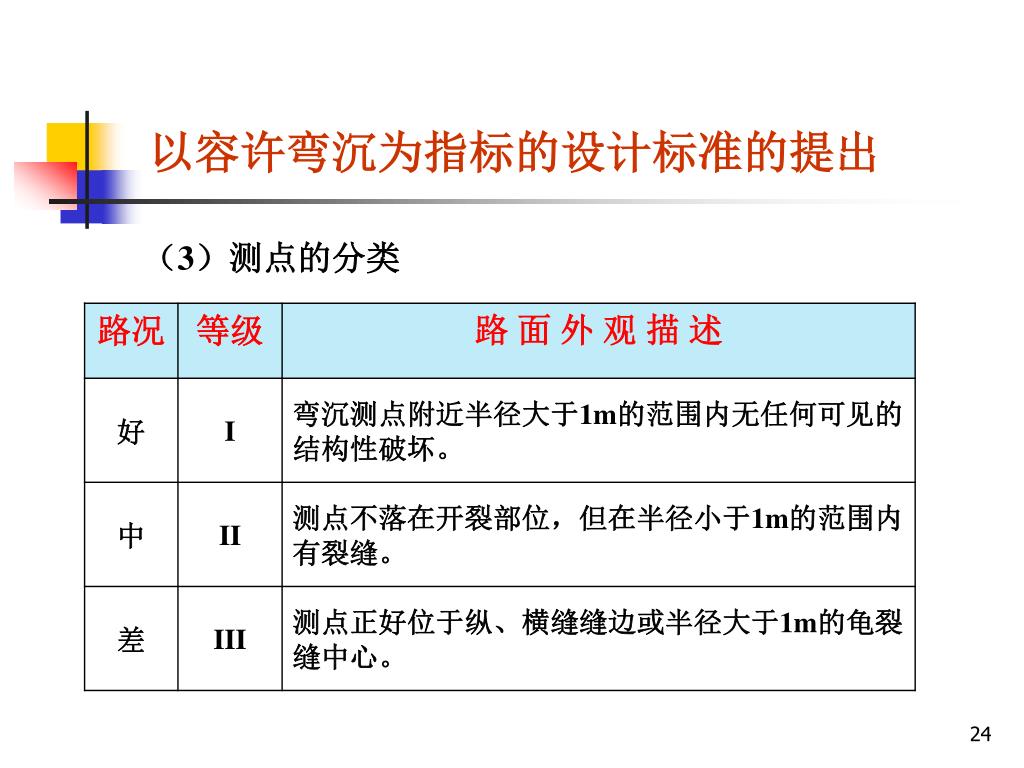 以容许弯沉为指标的设计标准的提出

（3）测点的分类

| 路况 | 等级 | 路 面 外 观 描 述 |
|---|---|---|
| 好 | I | 弯沉测点附近半径大于1m的范围内无任何可见的结构性破坏。 |
| 中 | II | 测点不落在开裂部位，但在半径小于1m的范围内有裂缝。 |
| 差 | III | 测点正好位于纵、横缝缝边或半径大于1m的龟裂缝中心。 |

24